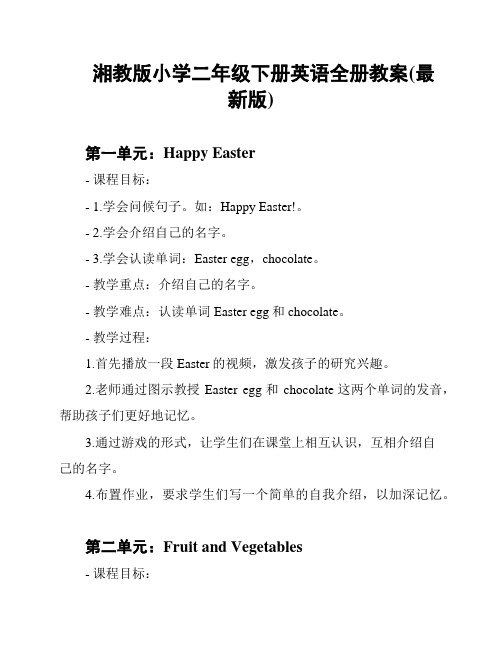 湘教版小学二年级下册英语全册教案(最新版)

第一单元：Happy Easter

- 课程目标：

- 1.学会问候句子。如：Happy Easter!。

- 2.学会介绍自己的名字。

- 3.学会认读单词：Easter egg，chocolate。

- 教学重点：介绍自己的名字。

- 教学难点：认读单词 Easter egg 和 chocolate。

- 教学过程：

1.首先播放一段 Easter 的视频，激发孩子的研究兴趣。

2.老师通过图示教授 Easter egg 和 chocolate 这两个单词的发音，帮助孩子们更好地记忆。

3.通过游戏的形式，让学生们在课堂上相互认识，互相介绍自己的名字。

4.布置作业，要求学生们写一个简单的自我介绍，以加深记忆。

第二单元：Fruit and Vegetables

- 课程目标：